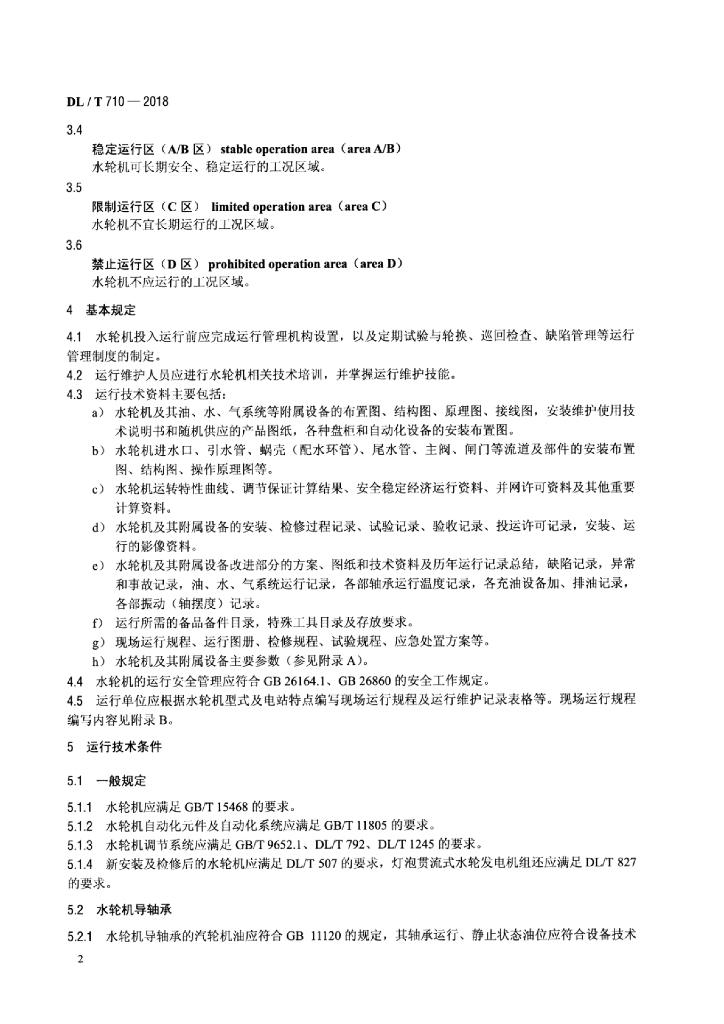 DL / T 710 — 2018

3.4
稳定运行区（A/B 区） stable operation area（area A/B）
水轮机可长期安全、稳定运行的工况区域。

3.5
限制运行区（C 区） limited operation area（area C）
水轮机不宜长期运行的工况区域。

3.6
禁止运行区（D 区） prohibited operation area（area D）
水轮机不应运行的工况区域。

4 基本规定

4.1 水轮机投入运行前应完成运行管理机构设置，以及定期试验与轮换、巡回检查、缺陷管理等运行管理制度的制定。

4.2 运行维护人员应进行水轮机相关技术培训，并掌握运行维护技能。

4.3 运行技术资料主要包括：

a） 水轮机及其油、水、气系统等附属设备的布置图、结构图、原理图、接线图，安装维护使用技术说明书和随机供应的产品图纸，各种盘柜和自动化设备的安装布置图。

b） 水轮机进水口、引水管、蜗壳（配水环管）、尾水管、主阀、闸门等流道及部件的安装布置图、结构图、操作原理图等。

c） 水轮机运转特性曲线、调节保证计算结果、安全稳定经济运行资料、并网许可资料及其他重要计算资料。

d） 水轮机及其附属设备的安装、检修过程记录、试验记录、验收记录、投运许可记录，安装、运行的影像资料。

e） 水轮机及其附属设备改进部分的方案、图纸和技术资料及历年运行记录总结，缺陷记录，异常和事故记录，油、水、气系统运行记录，各部轴承运行温度记录，各充油设备加、排油记录，各部振动（轴摆度）记录。

f） 运行所需的备品备件目录，特殊工具目录及存放要求。

g） 现场运行规程、运行图册、检修规程、试验规程、应急处置方案等。

h） 水轮机及其附属设备主要参数（参见附录 A）。

4.4 水轮机的运行安全管理应符合 GB 26164.1、GB 26860 的安全工作规定。

4.5 运行单位应根据水轮机型式及电站特点编写现场运行规程及运行维护记录表格等。现场运行规程编写内容见附录 B。

5 运行技术条件

5.1 一般规定

5.1.1 水轮机应满足 GB/T 15468 的要求。

5.1.2 水轮机自动化元件及自动化系统应满足 GB/T 11805 的要求。

5.1.3 水轮机调节系统应满足 GB/T 9652.1、DL/T 792、DL/T 1245 的要求。

5.1.4 新安装及检修后的水轮机应满足 DL/T 507 的要求，灯泡贯流式水轮发电机组还应满足 DL/T 827 的要求。

5.2 水轮机导轴承

5.2.1 水轮机导轴承的汽轮机油应符合 GB 11120 的规定，其轴承运行、静止状态油位应符合设备技术

2